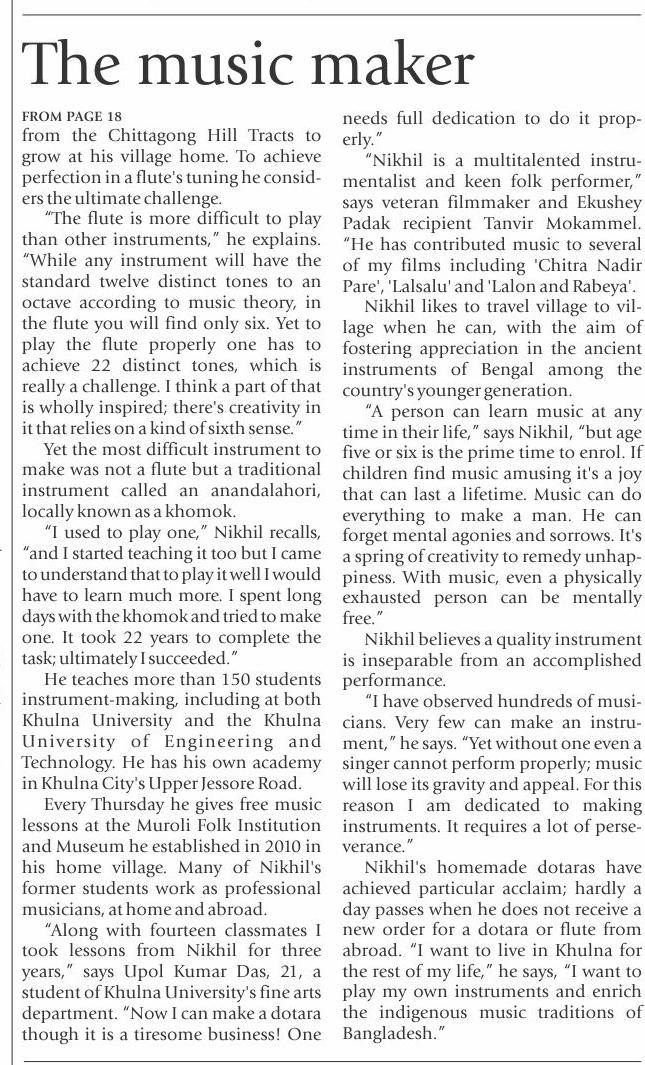 The music maker

FROM PAGE 18
from the Chittagong Hill Tracts to grow at his village home. To achieve perfection in a flute's tuning he considers the ultimate challenge.

"The flute is more difficult to play than other instruments," he explains. "While any instrument will have the standard twelve distinct tones to an octave according to music theory, in the flute you will find only six. Yet to play the flute properly one has to achieve 22 distinct tones, which is really a challenge. I think a part of that is wholly inspired; there's creativity in it that relies on a kind of sixth sense."

Yet the most difficult instrument to make was not a flute but a traditional instrument called an anandalahori, locally known as a khomok.

"I used to play one," Nikhil recalls, "and I started teaching it too but I came to understand that to play it well I would have to learn much more. I spent long days with the khomok and tried to make one. It took 22 years to complete the task; ultimately I succeeded."

He teaches more than 150 students instrument-making, including at both Khulna University and the Khulna University of Engineering and Technology. He has his own academy in Khulna City's Upper Jessore Road.

Every Thursday he gives free music lessons at the Muroli Folk Institution and Museum he established in 2010 in his home village. Many of Nikhil's former students work as professional musicians, at home and abroad.

"Along with fourteen classmates I took lessons from Nikhil for three years," says Upol Kumar Das, 21, a student of Khulna University's fine arts department. "Now I can make a dotara though it is a tiresome business! One needs full dedication to do it properly."

"Nikhil is a multitalented instrumentalist and keen folk performer," says veteran filmmaker and Ekushey Padak recipient Tanvir Mokammel. "He has contributed music to several of my films including 'Chitra Nadir Pare', 'Lalsalu' and 'Lalon and Rabeya'.

Nikhil likes to travel village to village when he can, with the aim of fostering appreciation in the ancient instruments of Bengal among the country's younger generation.

"A person can learn music at any time in their life," says Nikhil, "but age five or six is the prime time to enrol. If children find music amusing it's a joy that can last a lifetime. Music can do everything to make a man. He can forget mental agonies and sorrows. It's a spring of creativity to remedy unhappiness. With music, even a physically exhausted person can be mentally free."

Nikhil believes a quality instrument is inseparable from an accomplished performance.

"I have observed hundreds of musicians. Very few can make an instrument," he says. "Yet without one even a singer cannot perform properly; music will lose its gravity and appeal. For this reason I am dedicated to making instruments. It requires a lot of perseverance."

Nikhil's homemade dotaras have achieved particular acclaim; hardly a day passes when he does not receive a new order for a dotara or flute from abroad. "I want to live in Khulna for the rest of my life," he says, "I want to play my own instruments and enrich the indigenous music traditions of Bangladesh."